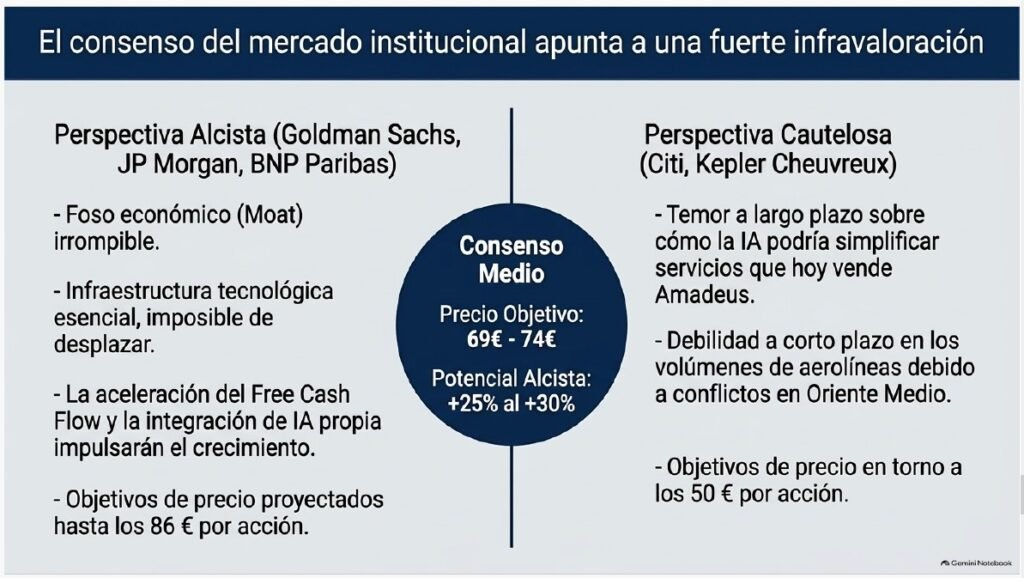 El consenso del mercado institucional apunta a una fuerte infravaloración

Perspectiva Alcista (Goldman Sachs, JP Morgan, BNP Paribas)

- Foso económico (Moat) irrompible.

- Infraestructura tecnológica esencial, imposible de desplazar.

- La aceleración del Free Cash Flow y la integración de IA propia impulsarán el crecimiento.

- Objetivos de precio proyectados hasta los 86 € por acción.

Consenso Medio

Precio Objetivo: 69€ - 74€

Potencial Alcista: +25% al +30%

Perspectiva Cautelosa (Citi, Kepler Cheuvreux)

- Temor a largo plazo sobre cómo la IA podría simplificar servicios que hoy vende Amadeus.

- Debilidad a corto plazo en los volúmenes de aerolíneas debido a conflictos en Oriente Medio.

- Objetivos de precio en torno a los 50 € por acción.

Gemini Notebook